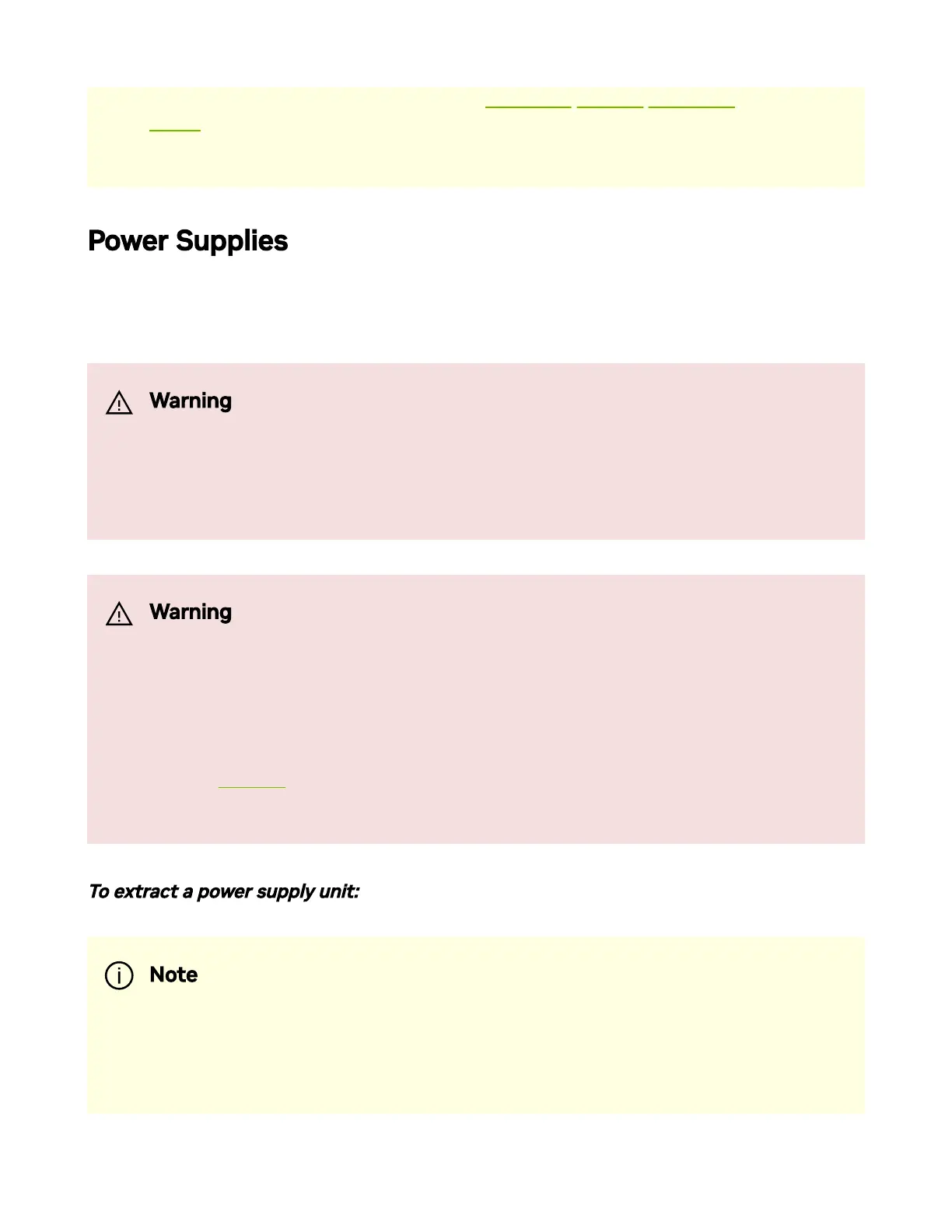 Power Supplies

Warning

Warning

To extract a power supply unit:

Note